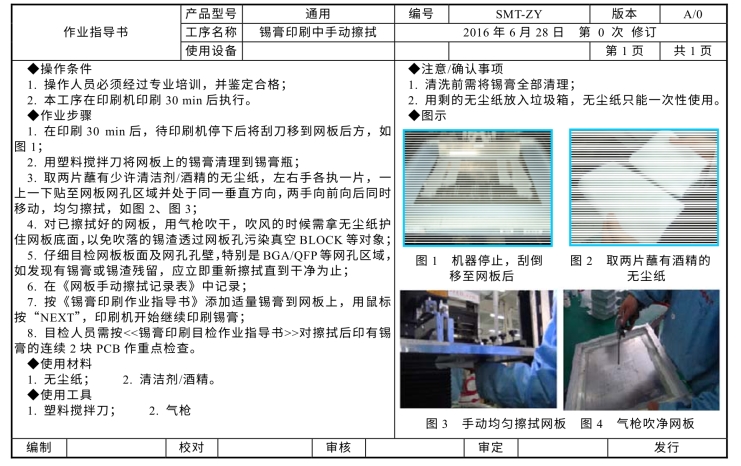 | 作业指导书 | 产品型号 | 通用 | 编号 | SMT-ZY | 版本 | A/0 |
|---|---|---|---|---|---|---|
| | 工序名称 | 锡膏印刷中手动擦拭 | 2016 年 6 月 28 日 第 0 次 修订 | | | |
| | 使用设备 | | | | 第 1 页 | 共 1 页 |

◆操作条件
1. 操作人员必须经过专业培训，并鉴定合格；
2. 本工序在印刷机印刷 30 min 后执行。
◆作业步骤
1. 在印刷 30 min 后，待印刷机停下后将刮刀移到网板后方，如图 1；
2. 用塑料搅拌刀将网板上的锡膏清理到锡膏瓶；
3. 取两片蘸有少许清洁剂/酒精的无尘纸，左右手各执一片，一上一下贴至网板网孔区域并处于同一垂直方向，两手向前向后同时移动，均匀擦拭，如图 2、图 3；
4. 对已擦拭好的网板，用气枪吹干，吹风的时候需拿无尘纸护住网板底面，以免吹落的锡渣透过网板孔污染真空 BLOCK 等对象；
5. 仔细目检网板板面及网孔孔壁，特别是 BGA/QFP 等网孔区域，如发现有锡膏或锡渣残留，应立即重新擦拭直到干净为止；
6. 在《网板手动擦拭记录表》中记录；
7. 按《锡膏印刷作业指导书》添加适量锡膏到网板上，用鼠标按“NEXT”，印刷机开始继续印刷锡膏；
8. 目检人员需按<<锡膏印刷目检作业指导书>>对擦拭后印有锡膏的连续 2 块 PCB 作重点检查。
◆使用材料
1. 无尘纸； 2. 清洁剂/酒精。
◆使用工具
1. 塑料搅拌刀； 2. 气枪

◆注意/确认事项
1. 清洗前需将锡膏全部清理；
2. 用剩的无尘纸放入垃圾箱，无尘纸只能一次性使用。
◆图示

图 1 机器停止，刮倒移至网板后
图 2 取两片蘸有酒精的无尘纸
图 3 手动均匀擦拭网板
图 4 气枪吹净网板

| 编制 | | 校对 | | 审核 | | 审定 | | 发行 |
|---|---|---|---|---|---|---|---|---|